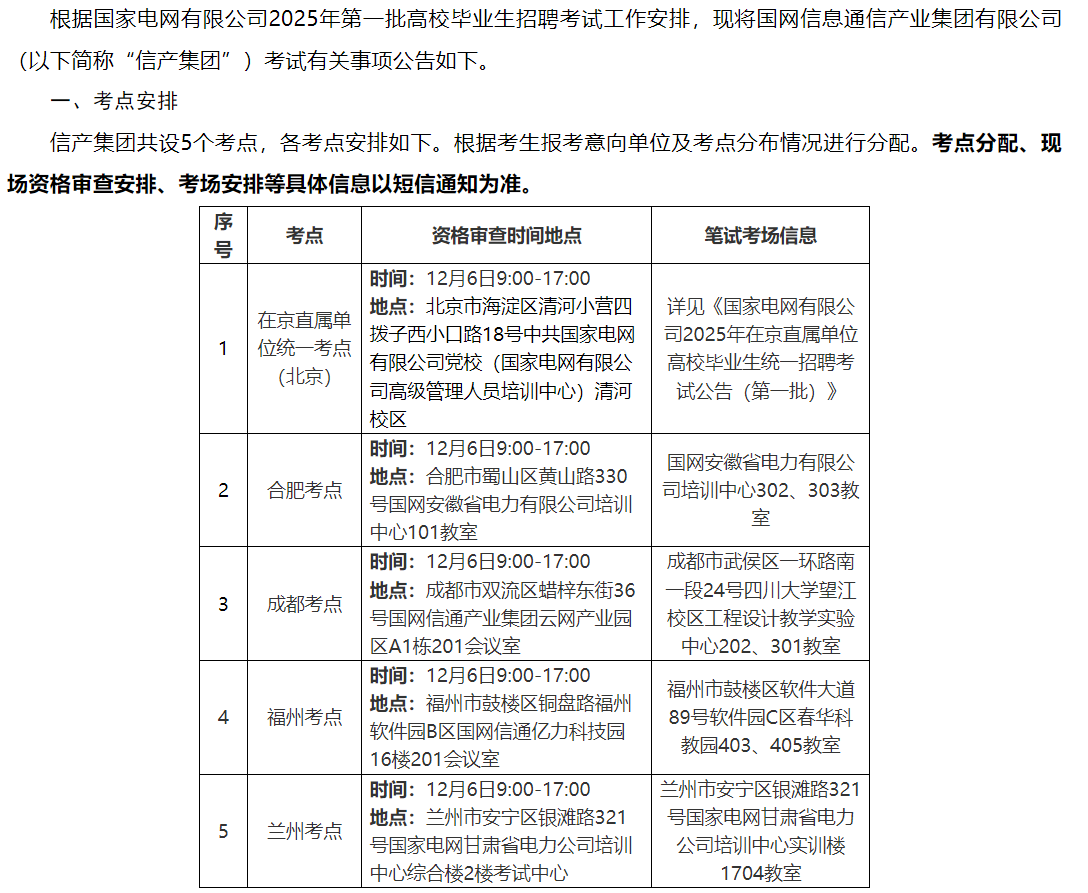 根据国家电网有限公司2025年第一批高校毕业生招聘考试工作安排，现将国网信息通信产业集团有限公司（以下简称“信产集团”）考试有关事项公告如下。

一、考点安排

信产集团共设5个考点，各考点安排如下。根据考生报考意向单位及考点分布情况进行分配。考点分配、现场资格审查安排、考场安排等具体信息以短信通知为准。

| 序号 | 考点 | 资格审查时间地点 | 笔试考场信息 |
|---|---|---|---|
| 1 | 在京直属单位统一考点（北京） | 时间：12月6日9:00-17:00 地点：北京市海淀区清河小营四拨子西小口路18号中共国家电网有限公司党校（国家电网有限公司高级管理人员培训中心）清河校区 | 详见《国家电网有限公司2025年在京直属单位高校毕业生统一招聘考试公告（第一批）》 |
| 2 | 合肥考点 | 时间：12月6日9:00-17:00 地点：合肥市蜀山区黄山路330号国网安徽省电力有限公司培训中心101教室 | 国网安徽省电力有限公司培训中心302、303教室 |
| 3 | 成都考点 | 时间：12月6日9:00-17:00 地点：成都市双流区蜡梓东街36号国网信通产业集团云网产业园区A1栋201会议室 | 成都市武侯区一环路南一段24号四川大学望江校区工程设计教学实验中心202、301教室 |
| 4 | 福州考点 | 时间：12月6日9:00-17:00 地点：福州市鼓楼区铜盘路福州软件园B区国网信通亿力科技园16楼201会议室 | 福州市鼓楼区软件大道89号软件园C区春华科教园403、405教室 |
| 5 | 兰州考点 | 时间：12月6日9:00-17:00 地点：兰州市安宁区银滩路321号国家电网甘肃省电力公司培训中心综合楼2楼考试中心 | 兰州市安宁区银滩路321号国家电网甘肃省电力公司培训中心实训楼1704教室 |